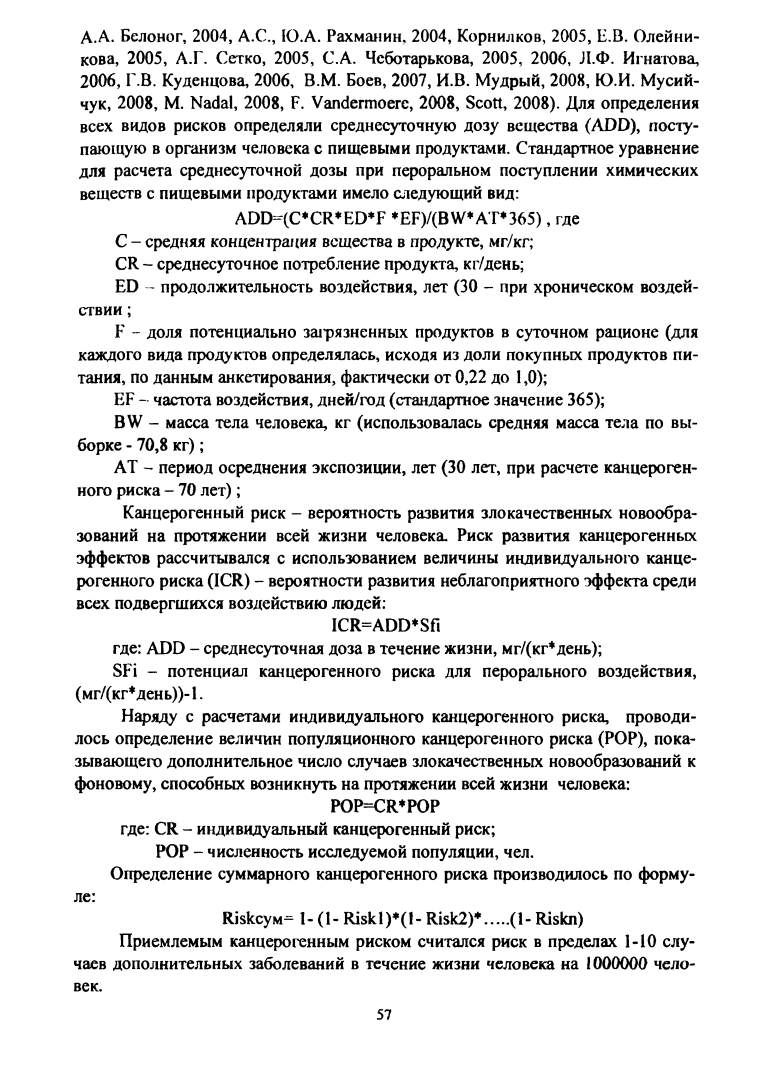 А.А. Белоног, 2004, А.С., Ю.А. Рахманин, 2004, Корнилков, 2005, Е.В. Олейникова, 2005, А.Г. Сетко, 2005, С.А. Чеботарькова, 2005, 2006, Л.Ф. Игнатова, 2006, Г.В. Куденцова, 2006, В.М. Боев, 2007, И.В. Мудрый, 2008, Ю.И. Мусийчук, 2008, M. Nadal, 2008, F. Vandermoere, 2008, Scott, 2008). Для определения всех видов рисков определяли среднесуточную дозу вещества (ADD), поступающую в организм человека с пищевыми продуктами. Стандартное уравнение для расчета среднесуточной дозы при пероральном поступлении химических веществ с пищевыми продуктами имело следующий вид:

ADD=(C*CR*ED*F *EF)/(BW*AT*365) , где

C – средняя концентрация вещества в продукте, мг/кг;

CR – среднесуточное потребление продукта, кг/день;

ED – продолжительность воздействия, лет (30 – при хроническом воздействии ;

F – доля потенциально загрязненных продуктов в суточном рационе (для каждого вида продуктов определялась, исходя из доли покупных продуктов питания, по данным анкетирования, фактически от 0,22 до 1,0);

EF – частота воздействия, дней/год (стандартное значение 365);

BW – масса тела человека, кг (использовалась средняя масса тела по выборке - 70,8 кг) ;

AT – период осреднения экспозиции, лет (30 лет, при расчете канцерогенного риска – 70 лет) ;

Канцерогенный риск – вероятность развития злокачественных новообразований на протяжении всей жизни человека. Риск развития канцерогенных эффектов рассчитывался с использованием величины индивидуального канцерогенного риска (ICR) – вероятности развития неблагоприятного эффекта среди всех подвергшихся воздействию людей:

ICR=ADD*Sfi

где: ADD – среднесуточная доза в течение жизни, мг/(кг*день);

SFi – потенциал канцерогенного риска для перорального воздействия, (мг/(кг*день))-1.

Наряду с расчетами индивидуального канцерогенного риска, проводилось определение величин популяционного канцерогенного риска (POP), показывающего дополнительное число случаев злокачественных новообразований к фоновому, способных возникнуть на протяжении всей жизни человека:

POP=CR*POP

где: CR – индивидуальный канцерогенный риск;

POP – численность исследуемой популяции, чел.

Определение суммарного канцерогенного риска производилось по формуле:

Riskсум= 1- (1- Risk1)*(1- Risk2)*.....(1- Riskn)

Приемлемым канцерогенным риском считался риск в пределах 1-10 случаев дополнительных заболеваний в течение жизни человека на 1000000 человек.

57